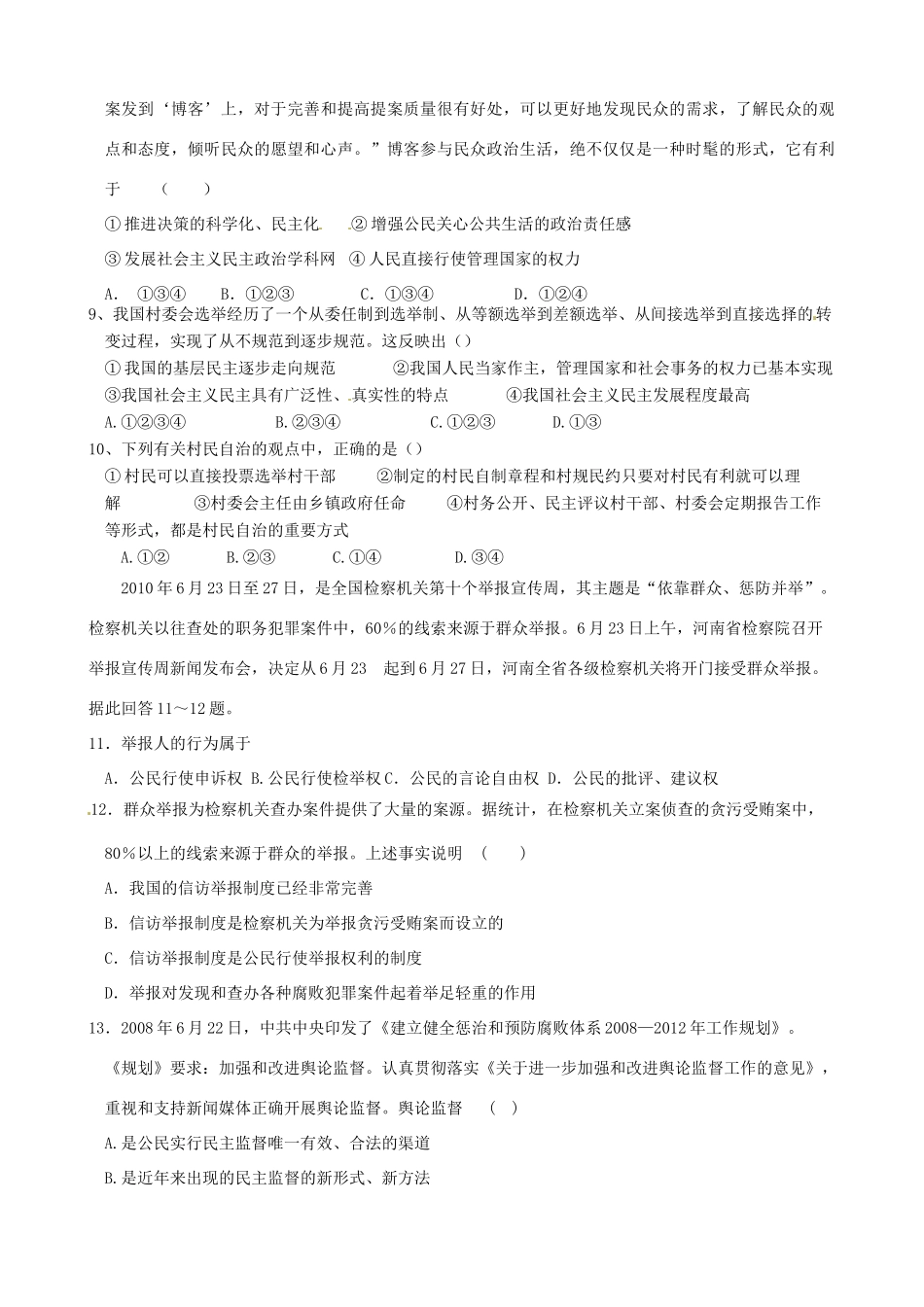 案发到‘博客’上，对于完善和提高提案质量很有好处，可以更好地发现民众的需求，了解民众的观点和态度，倾听民众的愿望和心声。”博客参与民众政治生活，绝不仅仅是一种时髦的形式，它有利于　（　　）

①推进决策的科学化、民主化　②增强公民关心公共生活的政治责任感

③发展社会主义民主政治学科网　④人民直接行使管理国家的权力

A. ①③④　B. ①②③　C. ①③④　D. ①②④

9、我国村委会选举经历了一个从委任制到选举制、从等额选举到差额选举、从间接选举到直接选择的转变过程，实现了从不规范到逐步规范。这反映出（）

①我国的基层民主逐步走向规范　②我国人民当家作主，管理国家和社会事务的权力已基本实现　③我国社会主义民主具有广泛性、真实性的特点　④我国社会主义民主发展程度最高

A.①②③④　B.②③④　C.①②③　D.①③

10、下列有关村民自治的观点中，正确的是（）

①村民可以直接投票选举村干部　②制定的村民自制章程和村规民约只要对村民有利就可以理解　③村委会主任由乡镇政府任命　④村务公开、民主评议村干部、村委会定期报告工作等形式，都是村民自治的重要方式

A.①②　B.②③　C.①④　D.③④

2010年6月23日至27日，是全国检察机关第十个举报宣传周，其主题是“依靠群众、惩防并举”。检察机关以往查处的职务犯罪案件中，60%的线索来源于群众举报。6月23日上午，河南省检察院召开举报宣传周新闻发布会，决定从6月23　起到6月27日，河南全省各级检察机关将开门接受群众举报。据此回答11～12题。

11．举报人的行为属于

A．公民行使申诉权 B.公民行使检举权 C．公民的言论自由权 D．公民的批评、建议权

12．群众举报为检察机关查办案件提供了大量的案源。据统计，在检察机关立案侦查的贪污受贿案中，80%以上的线索来源于群众的举报。上述事实说明　（　　）

A．我国的信访举报制度已经非常完善

B．信访举报制度是检察机关为举报贪污受贿案而设立的

C．信访举报制度是公民行使举报权利的制度

D．举报对发现和查办各种腐败犯罪案件起着举足轻重的作用

13．2008年6月22日，中共中央印发了《建立健全惩治和预防腐败体系2008—2012年工作规划》。《规划》要求：加强和改进舆论监督。认真贯彻落实《关于进一步加强和改进舆论监督工作的意见》，重视和支持新闻媒体正确开展舆论监督。舆论监督　（　）

A.是公民实行民主监督唯一有效、合法的渠道

B.是近年来出现的民主监督的新形式、新方法